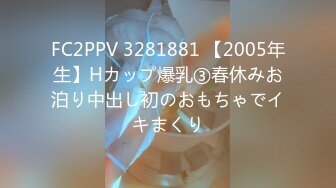 FC2PPV 3281881 【2005年生】Hカップ爆乳③春休みお泊り中出し初のおもちゃでイキまくり